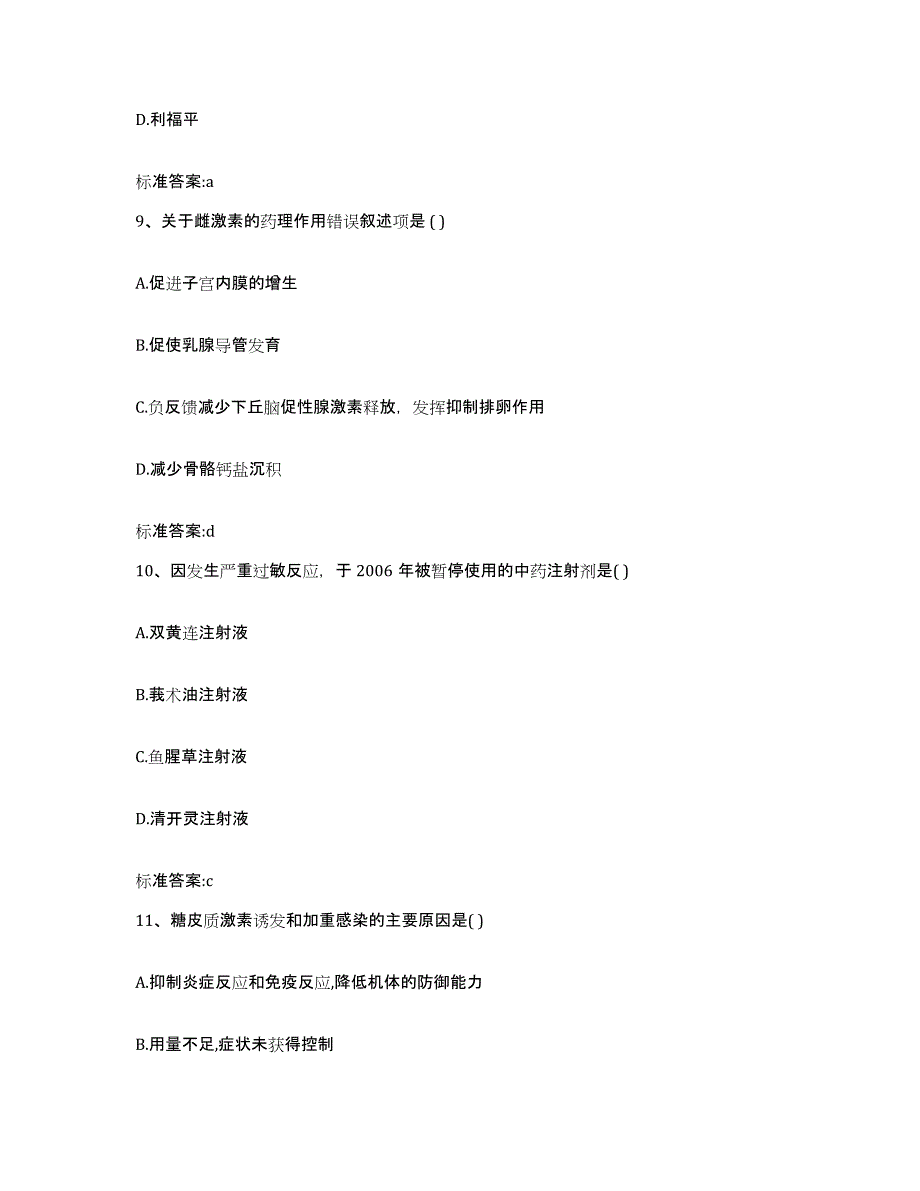 D.利福平

标准答案:a

9、关于雌激素的药理作用错误叙述项是 ( )

A.促进子宫内膜的增生

B.促使乳腺导管发育

C.负反馈减少下丘脑促性腺激素释放，发挥抑制排卵作用

D.减少骨骼钙盐沉积

标准答案:d

10、因发生严重过敏反应，于 2006 年被暂停使用的中药注射剂是( )

A.双黄连注射液

B.莪术油注射液

C.鱼腥草注射液

D.清开灵注射液

标准答案:c

11、糖皮质激素诱发和加重感染的主要原因是( )

A.抑制炎症反应和免疫反应,降低机体的防御能力

B.用量不足,症状未获得控制